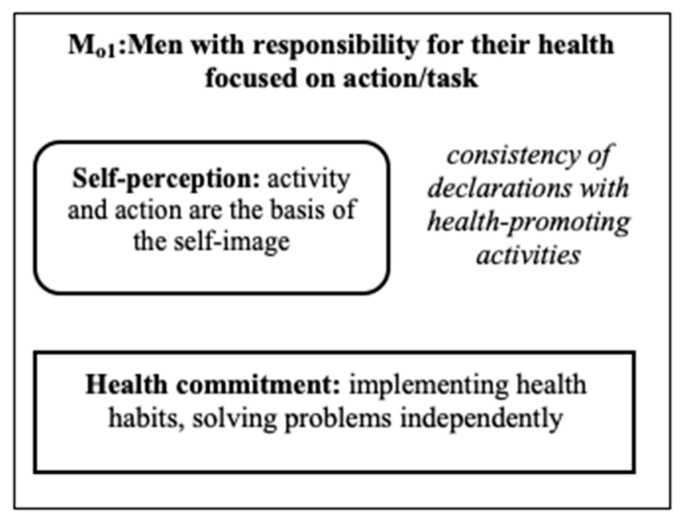 $M_{o1}$:Men with responsibility for their health focused on action/task

Self-perception: activity and action are the basis of the self-image

consistency of declarations with health-promoting activities

Health commitment: implementing health habits, solving problems independently